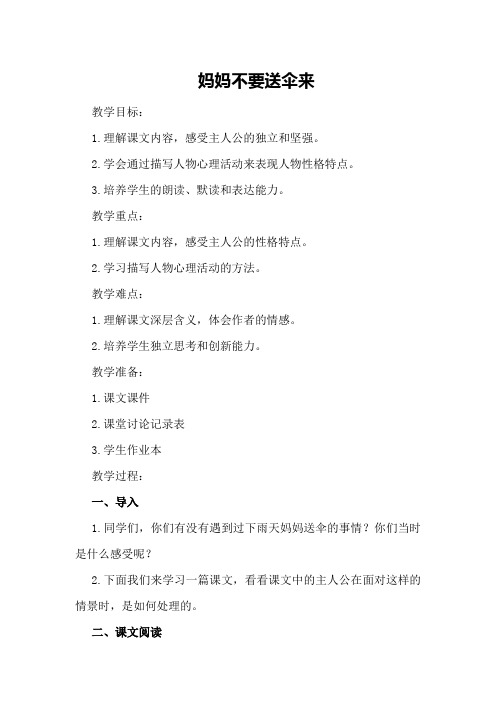 妈妈不要送伞来

教学目标：

1.理解课文内容，感受主人公的独立和坚强。

2.学会通过描写人物心理活动来表现人物性格特点。

3.培养学生的朗读、默读和表达能力。

教学重点：

1.理解课文内容，感受主人公的性格特点。

2.学习描写人物心理活动的方法。

教学难点：

1.理解课文深层含义，体会作者的情感。

2.培养学生独立思考和创新能力。

教学准备：

1.课文课件

2.课堂讨论记录表

3.学生作业本

教学过程：

一、导入

1.同学们，你们有没有遇到过下雨天妈妈送伞的事情？你们当时是什么感受呢？

2.下面我们来学习一篇课文，看看课文中的主人公在面对这样的情景时，是如何处理的。

二、课文阅读